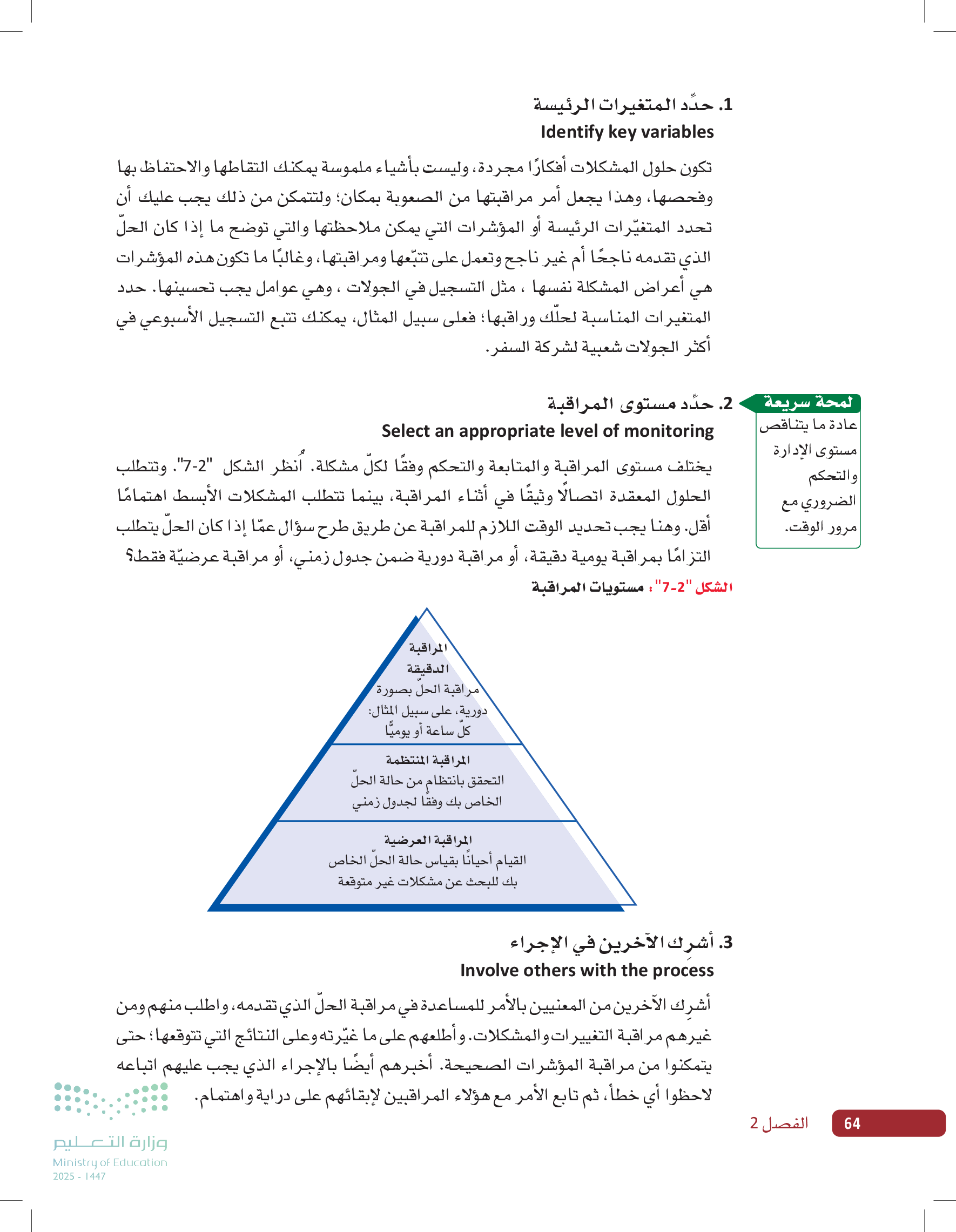 1. حدِّد المتغيرات الرئيسة
Identify key variables

تكون حلول المشكلات أفكارًا مجردة، وليست بأشياء ملموسة يمكنك التقاطها والاحتفاظ بها وفحصها، وهذا يجعل أمر مراقبتها من الصعوبة بمكان؛ ولتتمكن من ذلك يجب عليك أن تحدد المتغيّرات الرئيسة أو المؤشرات التي يمكن ملاحظتها والتي توضح ما إذا كان الحلّ الذي تقدمه ناجحًا أم غير ناجح وتعمل على تتبّعها ومراقبتها، وغالبًا ما تكون هذه المؤشرات هي أعراض المشكلة نفسها ، مثل التسجيل في الجولات ، وهي عوامل يجب تحسينها. حدد المتغيرات المناسبة لحلّك وراقبها؛ فعلى سبيل المثال، يمكنك تتبع التسجيل الأسبوعي في أكثر الجولات شعبية لشركة السفر.

2. حدِّد مستوى المراقبة
Select an appropriate level of monitoring

لمحة سريعة
عادة ما يتناقص مستوى الإدارة والتحكم الضروري مع مرور الوقت.

يختلف مستوى المراقبة والمتابعة والتحكم وفقًا لكلّ مشكلة. اُنظر الشكل "2-7". وتتطلب الحلول المعقدة اتصالًا وثيقًا في أثناء المراقبة، بينما تتطلب المشكلات الأبسط اهتمامًا أقل. وهنا يجب تحديد الوقت اللازم للمراقبة عن طريق طرح سؤال عمّا إذا كان الحلّ يتطلب التزامًا بمراقبة يومية دقيقة، أو مراقبة دورية ضمن جدول زمني، أو مراقبة عرضيّة فقط؟

الشكل "2-7": مستويات المراقبة

المراقبة الدقيقة
مراقبة الحلّ بصورة دورية، على سبيل المثال: كلّ ساعة أو يوميًّا

المراقبة المنتظمة
التحقق بانتظام من حالة الحلّ الخاص بك وفقًا لجدول زمني

المراقبة العرضية
القيام أحيانًا بقياس حالة الحلّ الخاص بك للبحث عن مشكلات غير متوقعة

3. أشرِك الآخرين في الإجراء
Involve others with the process

أشرِك الآخرين من المعنيين بالأمر للمساعدة في مراقبة الحلّ الذي تقدمه، واطلب منهم ومن غيرهم مراقبة التغييرات والمشكلات. وأطلعهم على ما غيّرته وعلى النتائج التي تتوقعها؛ حتى يتمكنوا من مراقبة المؤشرات الصحيحة. أخبرهم أيضًا بالإجراء الذي يجب عليهم اتباعه لاحظوا أي خطأ، ثم تابع الأمر مع هؤلاء المراقبين لإبقائهم على دراية واهتمام.

64 الفصل 2

وزارة التعليم
Ministry of Education
2025 - 1447